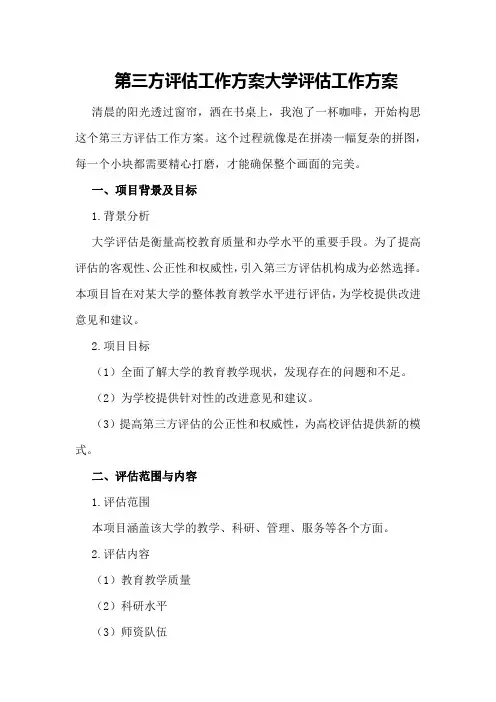 第三方评估工作方案大学评估工作方案

清晨的阳光透过窗帘，洒在书桌上，我泡了一杯咖啡，开始构思这个第三方评估工作方案。这个过程就像是在拼凑一幅复杂的拼图，每一个小块都需要精心打磨，才能确保整个画面的完美。

一、项目背景及目标

1.背景分析

大学评估是衡量高校教育质量和办学水平的重要手段。为了提高评估的客观性、公正性和权威性，引入第三方评估机构成为必然选择。本项目旨在对某大学的整体教育教学水平进行评估，为学校提供改进意见和建议。

2.项目目标

（1）全面了解大学的教育教学现状，发现存在的问题和不足。

（2）为学校提供针对性的改进意见和建议。

（3）提高第三方评估的公正性和权威性，为高校评估提供新的模式。

二、评估范围与内容

1.评估范围

本项目涵盖该大学的教学、科研、管理、服务等各个方面。

2.评估内容

（1）教育教学质量

（2）科研水平

（3）师资队伍